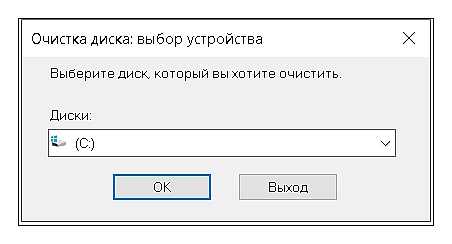 Очистка диска: выбор устройства

Выберите диск, который вы хотите очистить.

Диски:

(C:)

OK

Выход